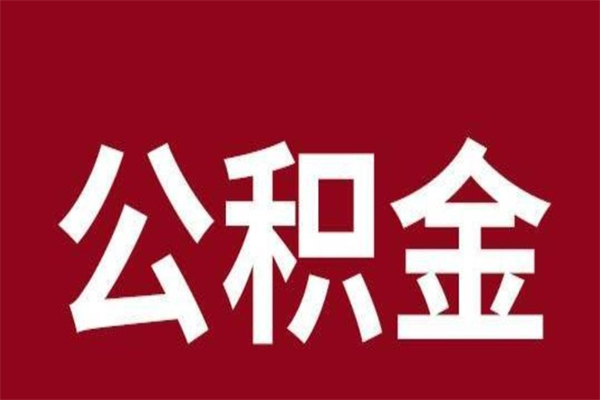 公积金